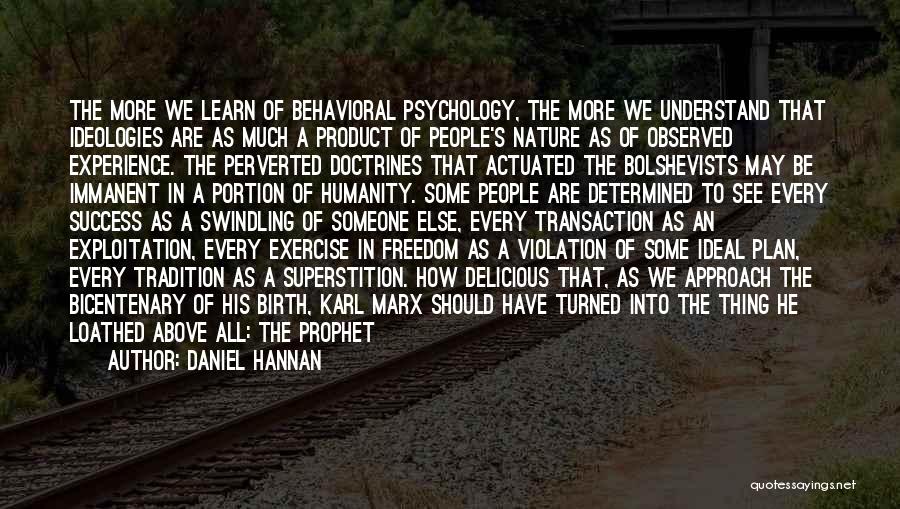 THE MORE WE LEARN OF BEHAVIORAL PSYCHOLOGY, THE MORE WE UNDERSTAND THAT IDEOLOGIES ARE AS MUCH A PRODUCT OF PEOPLE'S NATURE AS OF OBSERVED EXPERIENCE. THE PERVERTED DOCTRINES THAT ACTUATED THE BOLSHEVISTS MAY BE IMMANENT IN A PORTION OF HUMANITY. SOME PEOPLE ARE DETERMINED TO SEE EVERY SUCCESS AS A SWINDLING OF SOMEONE ELSE, EVERY TRANSACTION AS AN EXPLOITATION, EVERY EXERCISE IN FREEDOM AS A VIOLATION OF SOME IDEAL PLAN, EVERY TRADITION AS A SUPERSTITION. HOW DELICIOUS THAT, AS WE APPROACH THE BICENTENARY OF HIS BIRTH, KARL MARX SHOULD HAVE TURNED INTO THE THING HE LOATHED ABOVE ALL: THE PROPHET

AUTHOR: DANIEL HANNAN

quotessayings.net